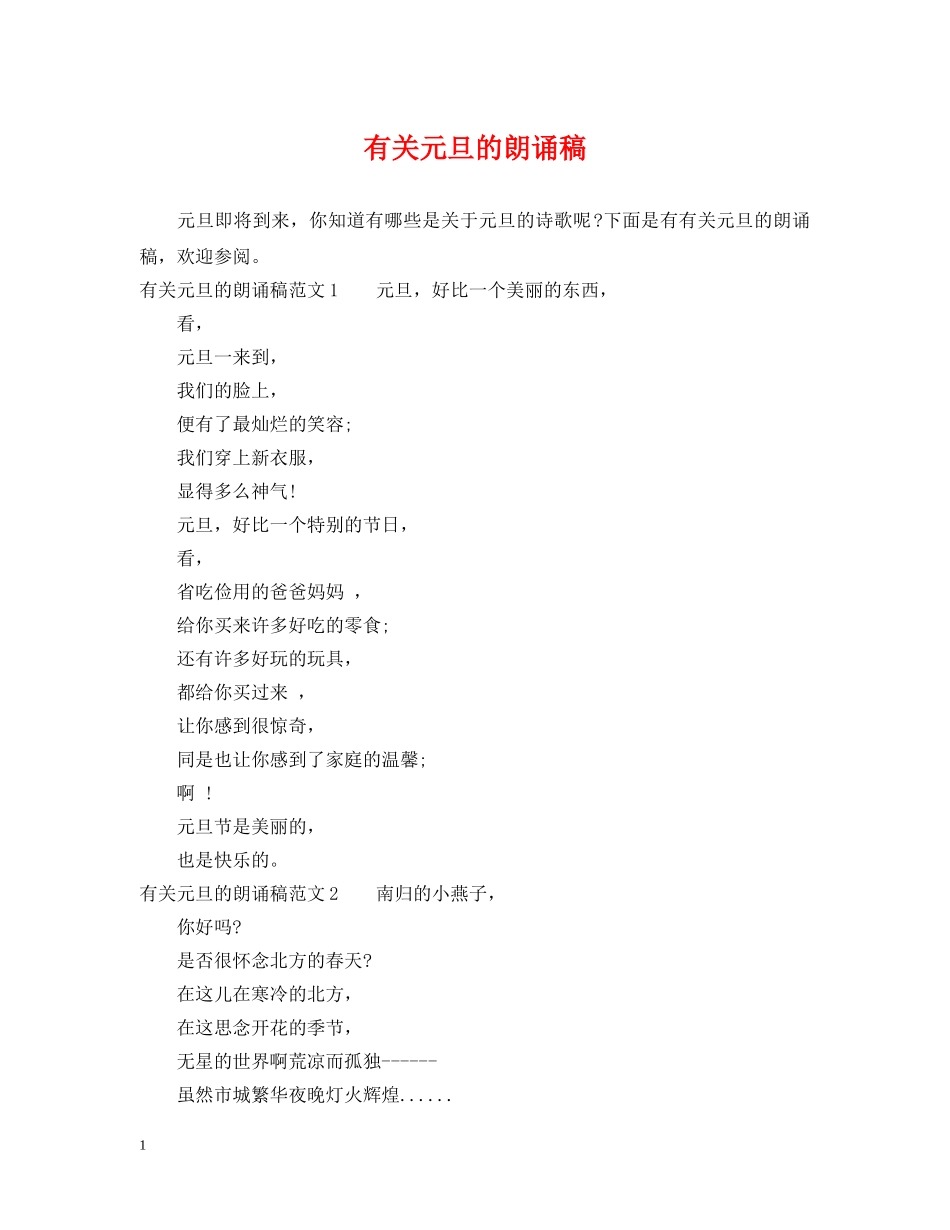 有关元旦的朗诵稿

元旦即将到来，你知道有哪些是关于元旦的诗歌呢?下面是有有关元旦的朗诵稿，欢迎参阅。

有关元旦的朗诵稿范文1　　元旦，好比一个美丽的东西，

看，

元旦一来到，

我们的脸上，

便有了最灿烂的笑容;

我们穿上新衣服，

显得多么神气!

元旦，好比一个特别的节日，

看，

省吃俭用的爸爸妈妈 ，

给你买来许多好吃的零食;

还有许多好玩的玩具，

都给你买过来 ，

让你感到很惊奇，

同是也让你感到了家庭的温馨;

啊 !

元旦节是美丽的，

也是快乐的。

有关元旦的朗诵稿范文2　　南归的小燕子，

你好吗?

是否很怀念北方的春天?

在这儿在寒冷的北方，

在这思念开花的季节，

无星的世界啊荒凉而孤独------

虽然市城繁华夜晚灯火辉煌......

1